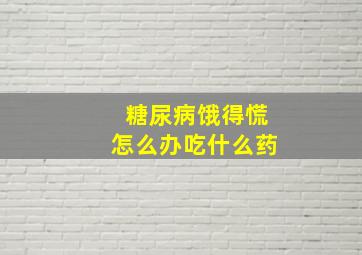 糖尿病饿得慌
怎么办吃什么药